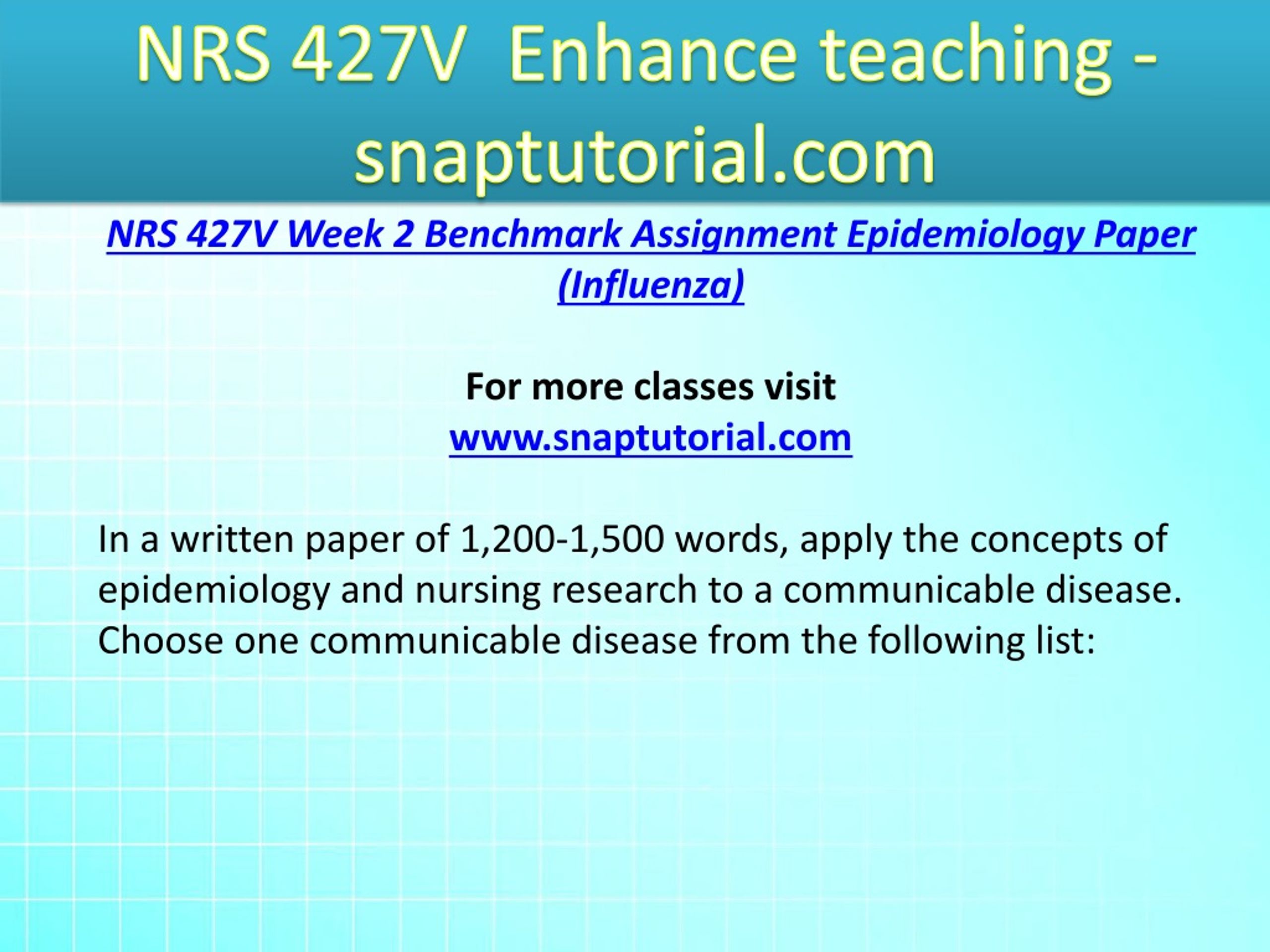 NRS 427V Enhance teaching - snaptutorial.com

NRS 427V Week 2 Benchmark Assignment Epidemiology Paper (Influenza)

For more classes visit
www.snaptutorial.com

In a written paper of 1,200-1,500 words, apply the concepts of epidemiology and nursing research to a communicable disease. Choose one communicable disease from the following list: